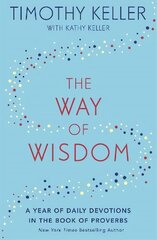 TIMOTHY KELLER
WITH KATHY KELLER

THE
WAY
OF
WISDOM

A YEAR OF DAILY DEVOTIONS
IN THE BOOK OF PROVERBS

New York Times Bestselling Author